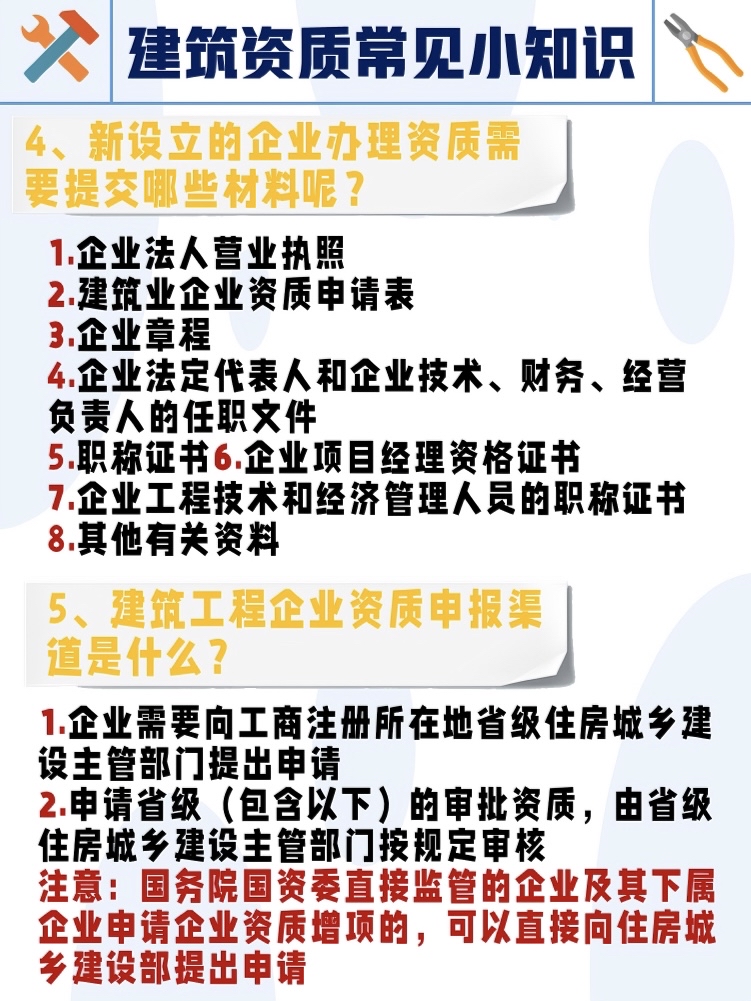 建筑资质常见小知识

4、新设立的企业办理资质需要提交哪些材料呢？

1.企业法人营业执照
2.建筑业企业资质申请表
3.企业章程
4.企业法定代表人和企业技术、财务、经营负责人的任职文件
5.职称证书6.企业项目经理资格证书
7.企业工程技术和经济管理人员的职称证书
8.其他有关资料

5、建筑工程企业资质申报渠道是什么？

1.企业需要向工商注册所在地省级住房城乡建设主管部门提出申请
2.申请省级（包含以下）的审批资质，由省级住房城乡建设主管部门按规定审核
注意：国务院国资委直接监管的企业及其下属企业申请企业资质增项的，可以直接向住房城乡建设部提出申请